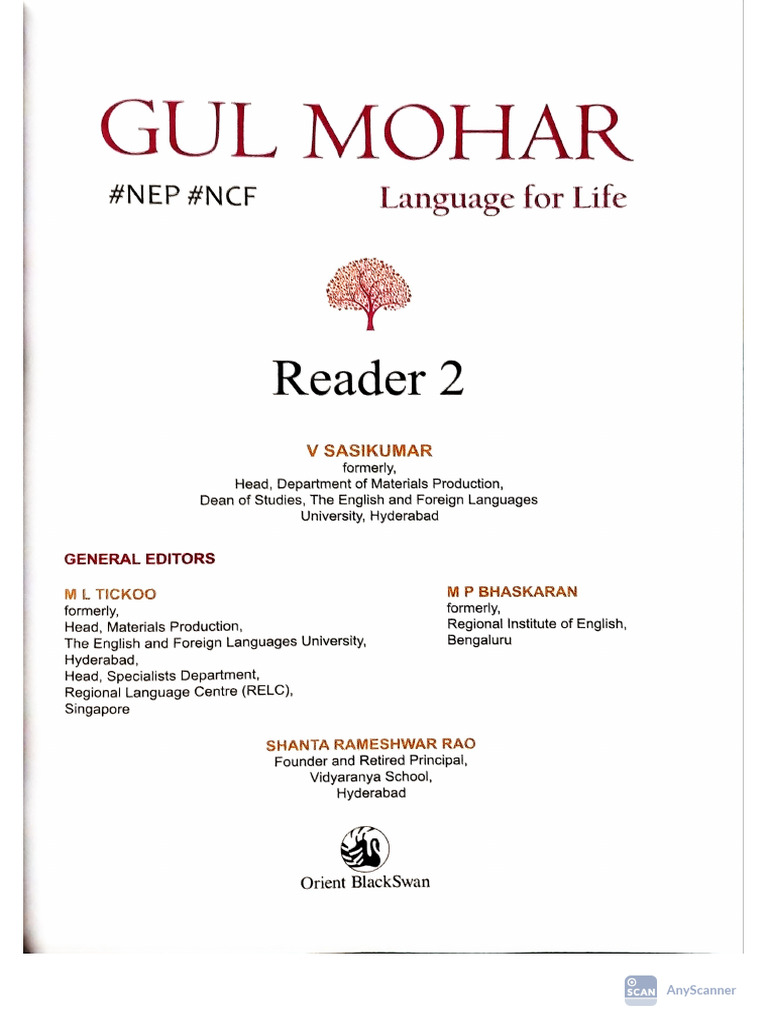 GUL MOHAR

#NEP #NCF

Language for Life

Reader 2

V SASIKUMAR
formerly,
Head, Department of Materials Production,
Dean of Studies, The English and Foreign Languages University, Hyderabad

GENERAL EDITORS

M L TICKOO
formerly,
Head, Materials Production,
The English and Foreign Languages University, Hyderabad,
Head, Specialists Department,
Regional Language Centre (RELC),
Singapore

M P BHASKARAN
formerly,
Regional Institute of English,
Bengaluru

SHANTA RAMESHWAR RAO
Founder and Retired Principal,
Vidyaranya School,
Hyderabad

Orient BlackSwan

SCAN AnyScanner